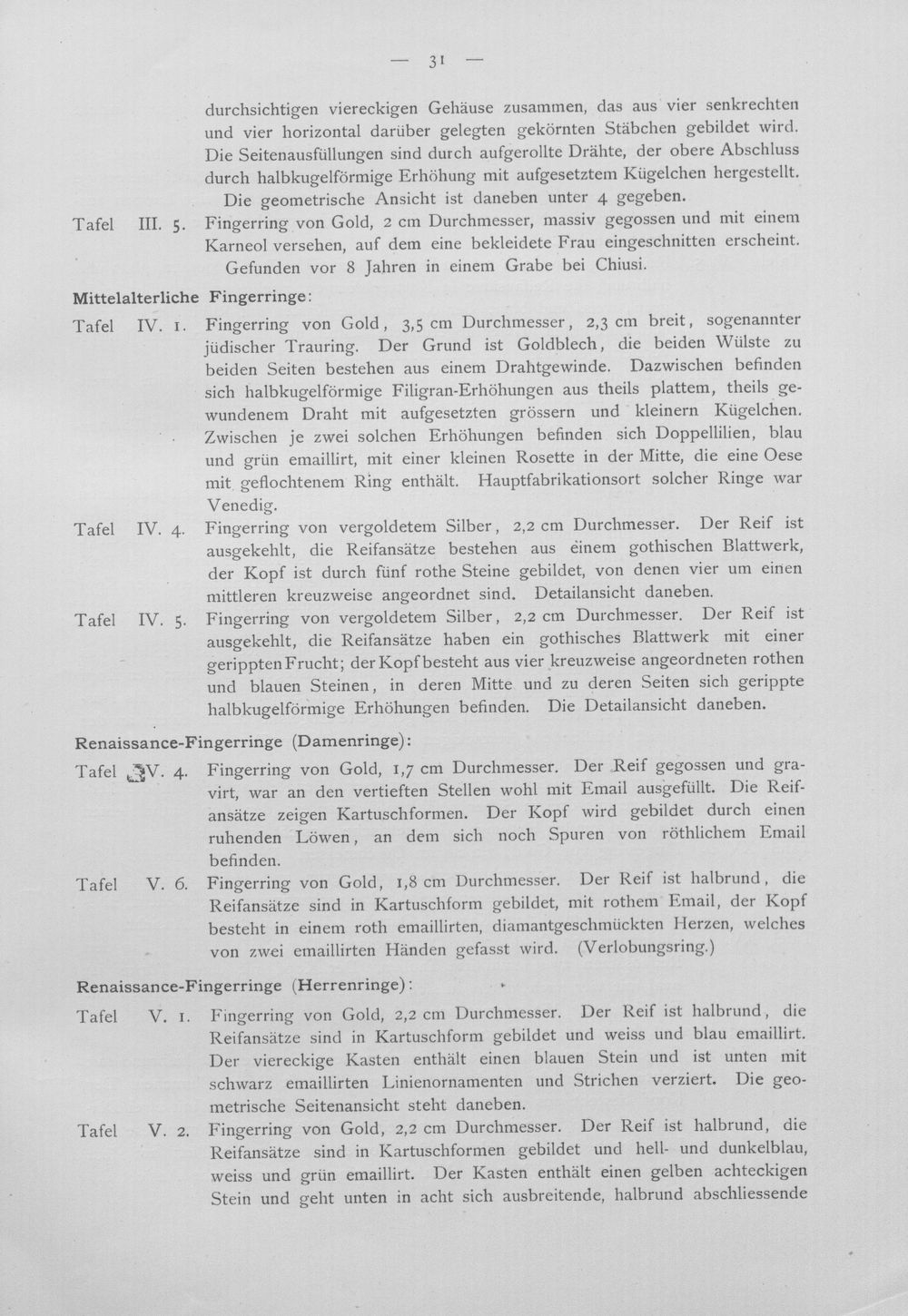 — 31 —

durchsichtigen viereckigen Gehäuse zusammen, das aus vier senkrechten und vier horizontal darüber gelegten gekörnten Stäbchen gebildet wird. Die Seitenausfüllungen sind durch aufgerollte Drähte, der obere Abschluss durch halbkugelförmige Erhöhung mit aufgesetztem Kügelchen hergestellt.

Die geometrische Ansicht ist daneben unter 4 gegeben.

Tafel III. 5. Fingerring von Gold, 2 cm Durchmesser, massiv gegossen und mit einem Karneol versehen, auf dem eine bekleidete Frau eingeschnitten erscheint.

Gefunden vor 8 Jahren in einem Grabe bei Chiusi.

Mittelalterliche Fingerringe:

Tafel IV. 1. Fingerring von Gold, 3,5 cm Durchmesser, 2,3 cm breit, sogenannter jüdischer Trauring. Der Grund ist Goldblech, die beiden Wülste zu beiden Seiten bestehen aus einem Drahtgewinde. Dazwischen befinden sich halbkugelförmige Filigran-Erhöhungen aus theils plattem, theils gewundenem Draht mit aufgesetzten grössern und kleinern Kügelchen. Zwischen je zwei solchen Erhöhungen befinden sich Doppellilien, blau und grün emaillirt, mit einer kleinen Rosette in der Mitte, die eine Oese mit geflochtenem Ring enthält. Hauptfabrikationsort solcher Ringe war Venedig.

Tafel IV. 4. Fingerring von vergoldetem Silber, 2,2 cm Durchmesser. Der Reif ist ausgekehlt, die Reifansätze bestehen aus einem gothischen Blattwerk, der Kopf ist durch fünf rothe Steine gebildet, von denen vier um einen mittleren kreuzweise angeordnet sind. Detailansicht daneben.

Tafel IV. 5. Fingerring von vergoldetem Silber, 2,2 cm Durchmesser. Der Reif ist ausgekehlt, die Reifansätze haben ein gothisches Blattwerk mit einer gerippten Frucht; der Kopf besteht aus vier kreuzweise angeordneten rothen und blauen Steinen, in deren Mitte und zu deren Seiten sich gerippte halbkugelförmige Erhöhungen befinden. Die Detailansicht daneben.

Renaissance-Fingerringe (Damenringe):

Tafel V. 4. Fingerring von Gold, 1,7 cm Durchmesser. Der Reif gegossen und gravirt, war an den vertieften Stellen wohl mit Email ausgefüllt. Die Reifansätze zeigen Kartuschformen. Der Kopf wird gebildet durch einen ruhenden Löwen, an dem sich noch Spuren von röthlichem Email befinden.

Tafel V. 6. Fingerring von Gold, 1,8 cm Durchmesser. Der Reif ist halbrund, die Reifansätze sind in Kartuschform gebildet, mit rothem Email, der Kopf besteht in einem roth emaillirten, diamantgeschmückten Herzen, welches von zwei emaillirten Händen gefasst wird. (Verlobungsring.)

Renaissance-Fingerringe (Herrenringe):

Tafel V. 1. Fingerring von Gold, 2,2 cm Durchmesser. Der Reif ist halbrund, die Reifansätze sind in Kartuschform gebildet und weiss und blau emaillirt. Der viereckige Kasten enthält einen blauen Stein und ist unten mit schwarz emaillirten Linienornamenten und Strichen verziert. Die geometrische Seitenansicht steht daneben.

Tafel V. 2. Fingerring von Gold, 2,2 cm Durchmesser. Der Reif ist halbrund, die Reifansätze sind in Kartuschformen gebildet und hell- und dunkelblau, weiss und grün emaillirt. Der Kasten enthält einen gelben achteckigen Stein und geht unten in acht sich ausbreitende, halbrund abschliessende